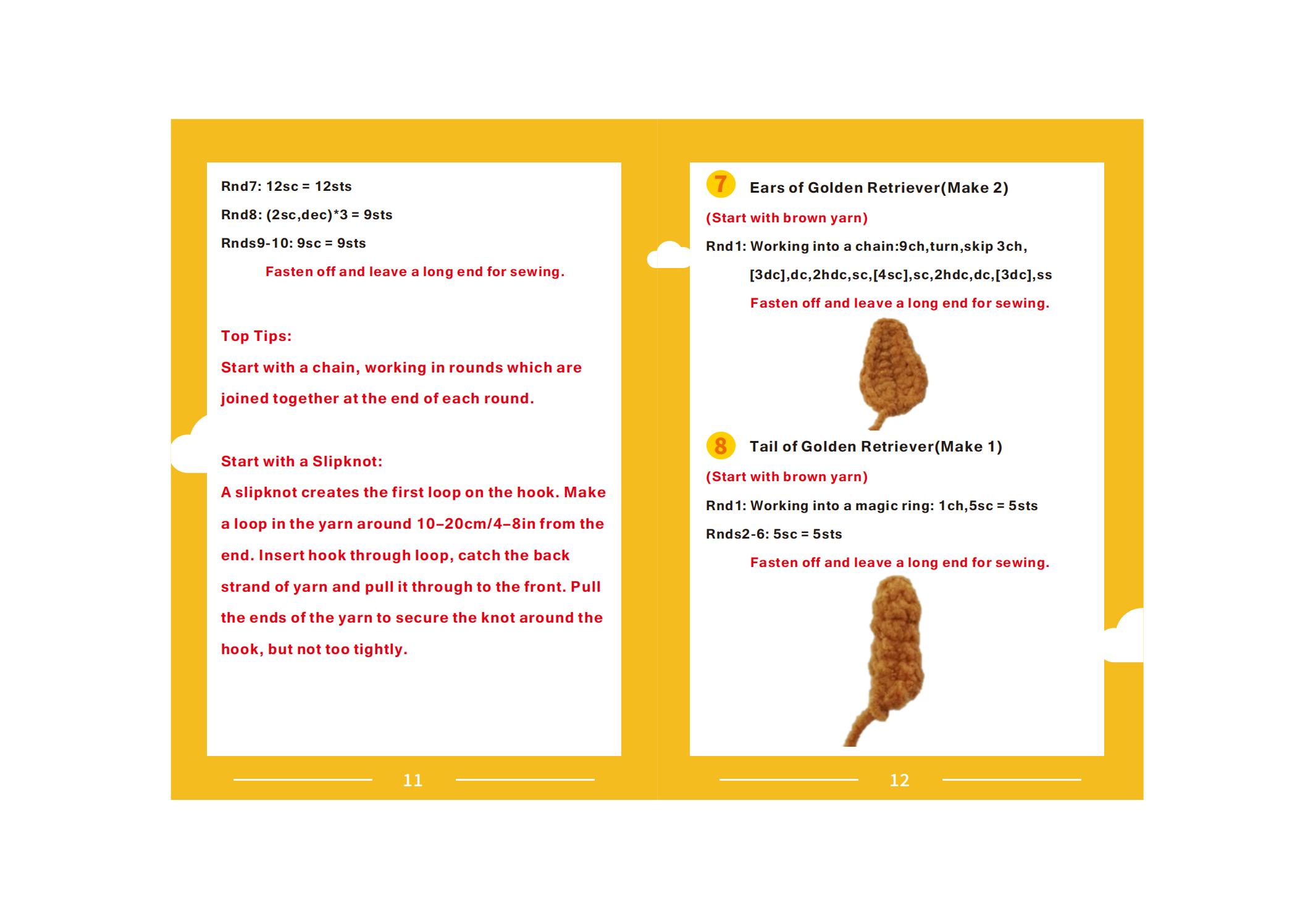 Rnd7: 12sc = 12sts

Rnd8: (2sc,dec)*3 = 9sts

Rnds9-10: 9sc = 9sts

Fasten off and leave a long end for sewing.

Top Tips:

Start with a chain, working in rounds which are joined together at the end of each round.

Start with a Slipknot:

A slipknot creates the first loop on the hook. Make a loop in the yarn around 10–20cm/4–8in from the end. Insert hook through loop, catch the back strand of yarn and pull it through to the front. Pull the ends of the yarn to secure the knot around the hook, but not too tightly.

11

7 Ears of Golden Retriever(Make 2)

(Start with brown yarn)

Rnd1: Working into a chain:9ch,turn,skip 3ch, [3dc],dc,2hdc,sc,[4sc],sc,2hdc,dc,[3dc],ss

Fasten off and leave a long end for sewing.

8 Tail of Golden Retriever(Make 1)

(Start with brown yarn)

Rnd1: Working into a magic ring: 1ch,5sc = 5sts

Rnds2-6: 5sc = 5sts

Fasten off and leave a long end for sewing.

12